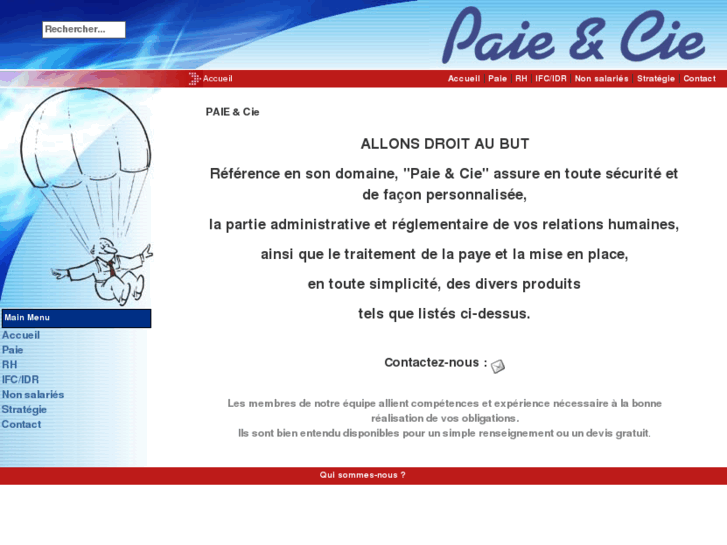 Rechercher...

Paie & Cie

Accueil

Accueil | Paie | RH | IFC/IDR | Non salariés | Stratégie | Contact

PAIE & Cie

ALLONS DROIT AU BUT

Référence en son domaine, "Paie & Cie" assure en toute sécurité et de façon personnalisée,

la partie administrative et réglementaire de vos relations humaines,

ainsi que le traitement de la paye et la mise en place,

en toute simplicité, des divers produits

tels que listés ci-dessus.

Contactez-nous :

Les membres de notre équipe allient compétences et expérience nécessaire à la bonne réalisation de vos obligations.
Ils sont bien entendu disponibles pour un simple renseignement ou un devis gratuit.

Main Menu
Accueil
Paie
RH
IFC/IDR
Non salariés
Stratégie
Contact

Qui sommes-nous ?